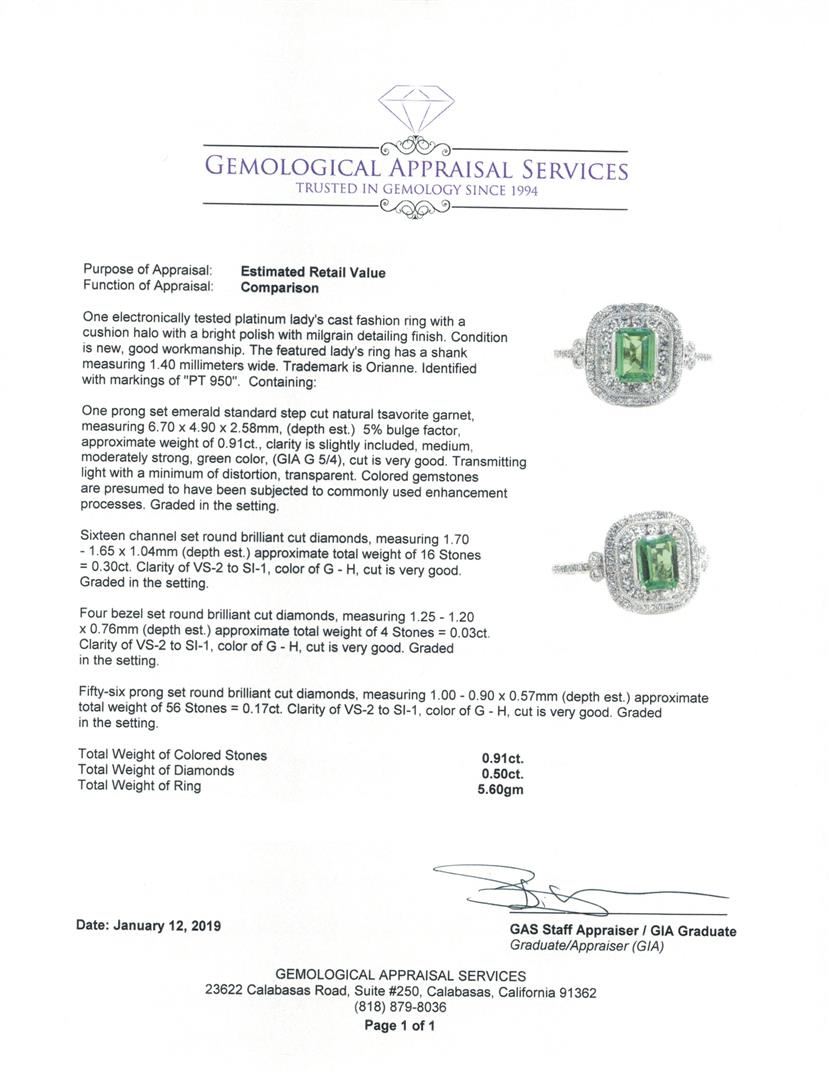 GEMOLOGICAL APPRAISAL SERVICES
TRUSTED IN GEMOLOGY SINCE 1994

Purpose of Appraisal: Estimated Retail Value
Function of Appraisal: Comparison

One electronically tested platinum lady's cast fashion ring with a cushion halo with a bright polish with milgrain detailing finish. Condition is new, good workmanship. The featured lady's ring has a shank measuring 1.40 millimeters wide. Trademark is Orianne. Identified with markings of "PT 950". Containing:

One prong set emerald standard step cut natural tsavorite garnet, measuring 6.70 x 4.90 x 2.58mm, (depth est.) 5% bulge factor, approximate weight of 0.91ct., clarity is slightly included, medium, moderately strong, green color, (GIA G 5/4), cut is very good. Transmitting light with a minimum of distortion, transparent. Colored gemstones are presumed to have been subjected to commonly used enhancement processes. Graded in the setting.

Sixteen channel set round brilliant cut diamonds, measuring 1.70 - 1.65 x 1.04mm (depth est.) approximate total weight of 16 Stones = 0.30ct. Clarity of VS-2 to SI-1, color of G - H, cut is very good. Graded in the setting.

Four bezel set round brilliant cut diamonds, measuring 1.25 - 1.20 x 0.76mm (depth est.) approximate total weight of 4 Stones = 0.03ct. Clarity of VS-2 to SI-1, color of G - H, cut is very good. Graded in the setting.

Fifty-six prong set round brilliant cut diamonds, measuring 1.00 - 0.90 x 0.57mm (depth est.) approximate total weight of 56 Stones = 0.17ct. Clarity of VS-2 to SI-1, color of G - H, cut is very good. Graded in the setting.

Total Weight of Colored Stones 0.91ct.
Total Weight of Diamonds 0.50ct.
Total Weight of Ring 5.60gm

Date: January 12, 2019

GAS Staff Appraiser / GIA Graduate
Graduate/Appraiser (GIA)

GEMOLOGICAL APPRAISAL SERVICES
23622 Calabasas Road, Suite #250, Calabasas, California 91362
(818) 879-8036
Page 1 of 1